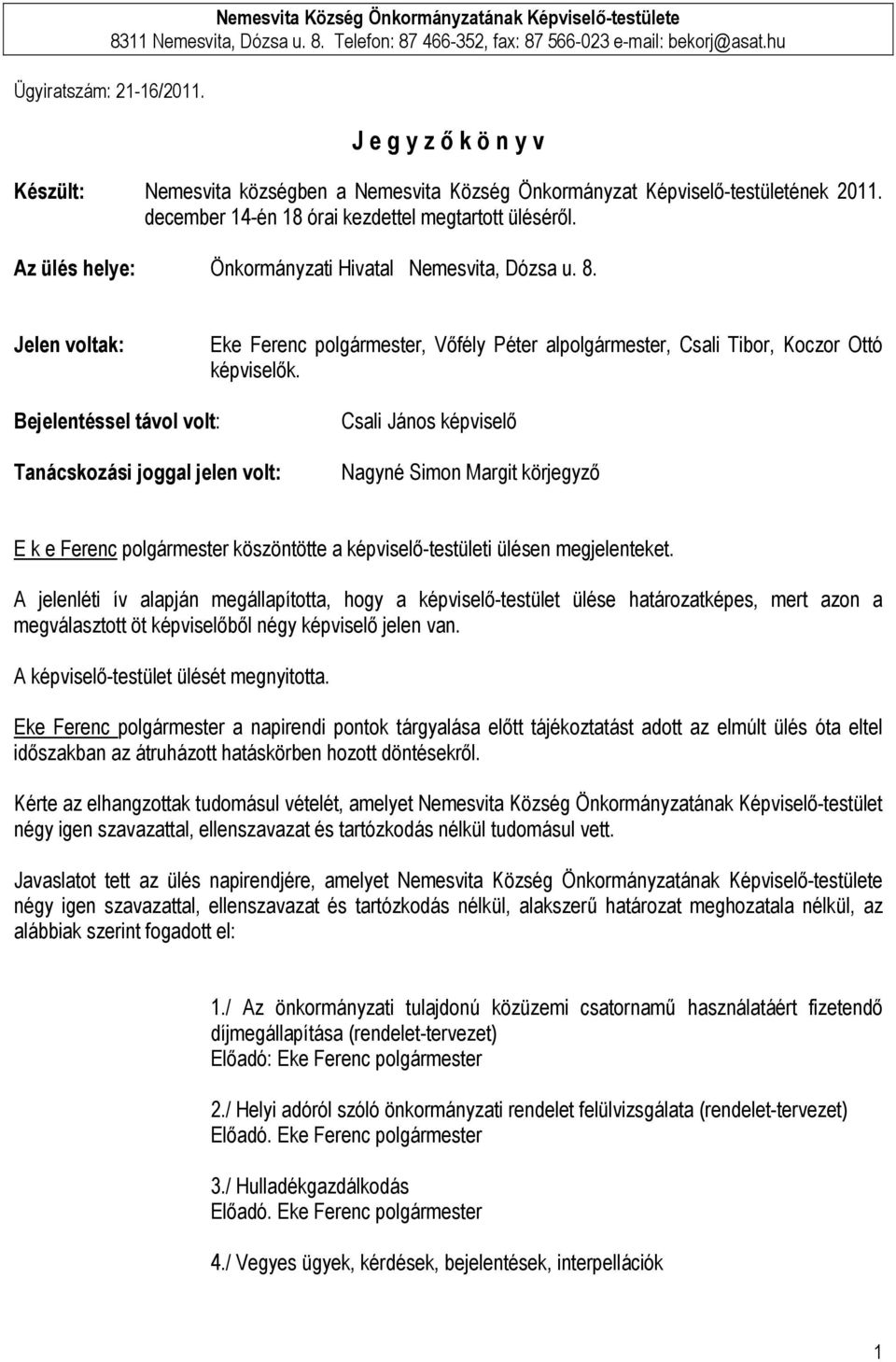 Nemesvita Község Önkormányzatának Képviselő-testülete
8311 Nemesvita, Dózsa u. 8. Telefon: 87 466-352, fax: 87 566-023 e-mail: bekorj@asat.hu

Ügyiratszám: 21-16/2011.

J e g y z ő k ö n y v

Készült: Nemesvita községben a Nemesvita Község Önkormányzat Képviselő-testületének 2011. december 14-én 18 órai kezdettel megtartott üléséről.

Az ülés helye: Önkormányzati Hivatal Nemesvita, Dózsa u. 8.

Jelen voltak: Eke Ferenc polgármester, Vőfély Péter alpolgármester, Csali Tibor, Koczor Ottó képviselők.

Bejelentéssel távol volt: Csali János képviselő

Tanácskozási joggal jelen volt: Nagyné Simon Margit körjegyző

E k e Ferenc polgármester köszöntötte a képviselő-testületi ülésen megjelenteket.

A jelenléti ív alapján megállapította, hogy a képviselő-testület ülése határozatképes, mert azon a megválasztott öt képviselőből négy képviselő jelen van.

A képviselő-testület ülését megnyitotta.

Eke Ferenc polgármester a napirendi pontok tárgyalása előtt tájékoztatást adott az elmúlt ülés óta eltel időszakban az átruházott hatáskörben hozott döntésekről.

Kérte az elhangzottak tudomásul vételét, amelyet Nemesvita Község Önkormányzatának Képviselő-testület négy igen szavazattal, ellenszavazat és tartózkodás nélkül tudomásul vett.

Javaslatot tett az ülés napirendjére, amelyet Nemesvita Község Önkormányzatának Képviselő-testülete négy igen szavazattal, ellenszavazat és tartózkodás nélkül, alakszerű határozat meghozatala nélkül, az alábbiak szerint fogadott el:

1./ Az önkormányzati tulajdonú közüzemi csatornamű használatáért fizetendő díjmegállapítása (rendelet-tervezet)
Előadó: Eke Ferenc polgármester

2./ Helyi adóról szóló önkormányzati rendelet felülvizsgálata (rendelet-tervezet)
Előadó. Eke Ferenc polgármester

3./ Hulladékgazdálkodás
Előadó. Eke Ferenc polgármester

4./ Vegyes ügyek, kérdések, bejelentések, interpellációk

1